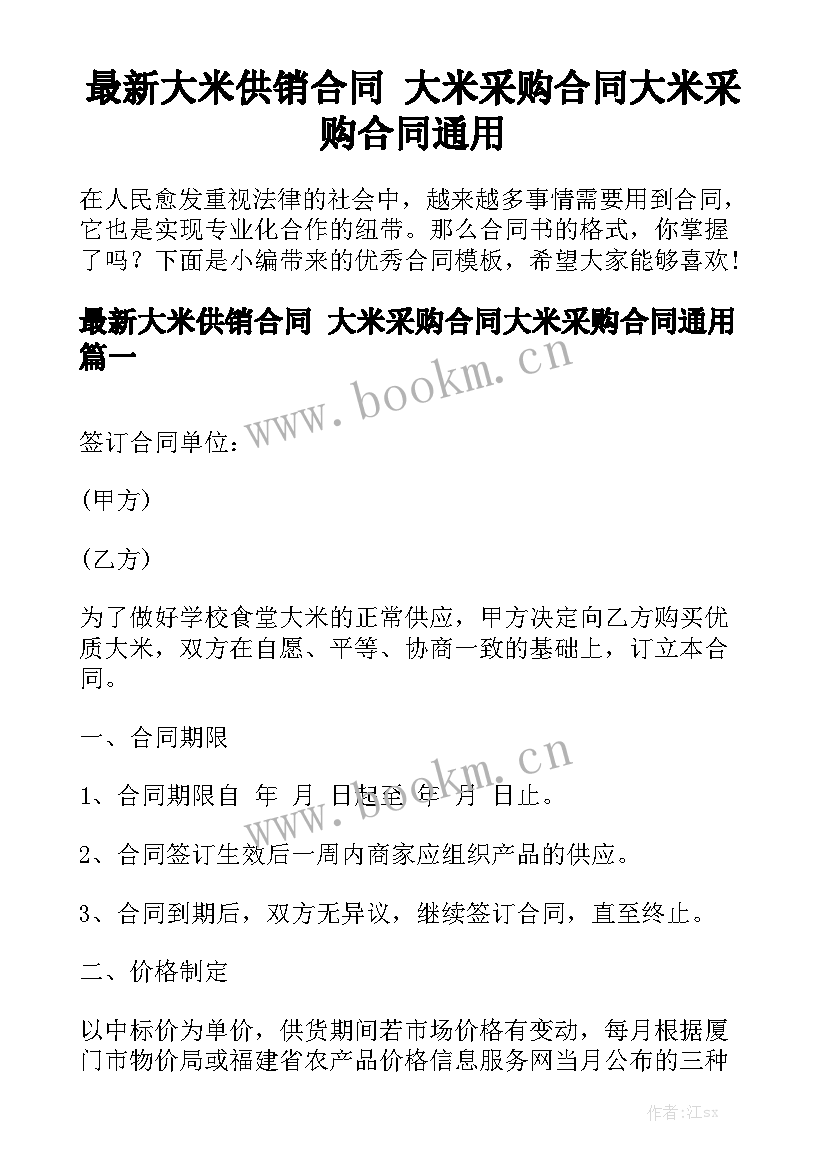 最新大米供销合同 大米采购合同大米采购合同通用

在人民愈发重视法律的社会中，越来越多事情需要用到合同，它也是实现专业化合作的纽带。那么合同书的格式，你掌握了吗？下面是小编带来的优秀合同模板，希望大家能够喜欢！

最新大米供销合同 大米采购合同大米采购合同通用篇一

www.bookm.cn

签订合同单位：

(甲方)

(乙方)

为了做好学校食堂大米的正常供应，甲方决定向乙方购买优质大米，双方在自愿、平等、协商一致的基础上，订立本合同。

一、合同期限

www.bookm.cn

1、合同期限自 年 月 日起至 年 月 日止。

2、合同签订生效后一周内商家应组织产品的供应。

3、合同到期后，双方无异议，继续签订合同，直至终止。

二、价格制定

以中标价为单价，供货期间若市场价格有变动，每月根据厦门市物价局或福建省农产品价格信息服务网当月公布的三种

作者:江sx